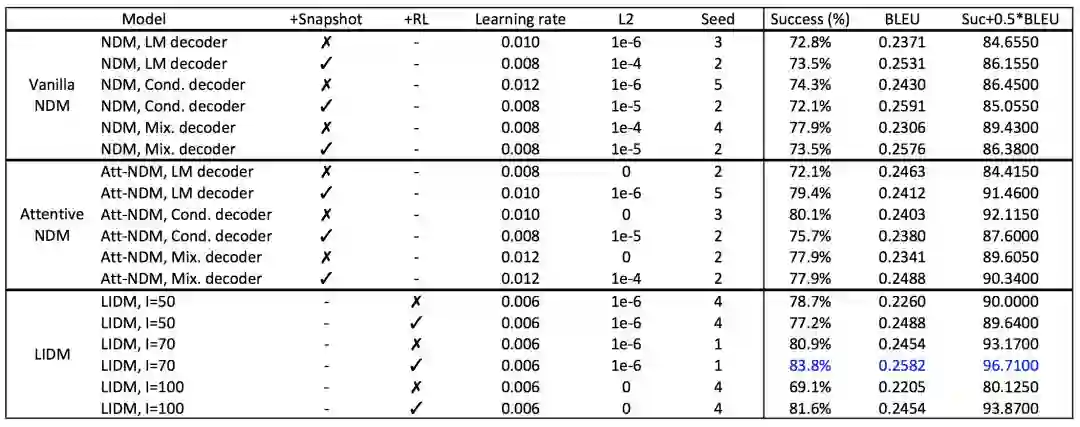 | | Model | +Snapshot | +RL | Learning rate | L2 | Seed | Success (%) | BLEU | Suc+0.5*BLEU |
|---|---|---|---|---|---|---|---|---|---|
| Vanilla NDM | NDM, LM decoder | ✗ | - | 0.010 | 1e-6 | 3 | 72.8% | 0.2371 | 84.6550 |
| | NDM, LM decoder | ✓ | - | 0.008 | 1e-4 | 2 | 73.5% | 0.2531 | 86.1550 |
| | NDM, Cond. decoder | ✗ | - | 0.012 | 1e-6 | 5 | 74.3% | 0.2430 | 86.4500 |
| | NDM, Cond. decoder | ✓ | - | 0.008 | 1e-5 | 2 | 72.1% | 0.2591 | 85.0550 |
| | NDM, Mix. decoder | ✗ | - | 0.008 | 1e-4 | 4 | 77.9% | 0.2306 | 89.4300 |
| | NDM, Mix. decoder | ✓ | - | 0.008 | 1e-5 | 2 | 73.5% | 0.2576 | 86.3800 |
| Attentive NDM | Att-NDM, LM decoder | ✗ | - | 0.008 | 0 | 2 | 72.1% | 0.2463 | 84.4150 |
| | Att-NDM, LM decoder | ✓ | - | 0.010 | 1e-6 | 5 | 79.4% | 0.2412 | 91.4600 |
| | Att-NDM, Cond. decoder | ✗ | - | 0.010 | 0 | 3 | 80.1% | 0.2403 | 92.1150 |
| | Att-NDM, Cond. decoder | ✓ | - | 0.008 | 1e-5 | 2 | 75.7% | 0.2380 | 87.6000 |
| | Att-NDM, Mix. decoder | ✗ | - | 0.012 | 0 | 2 | 77.9% | 0.2341 | 89.6050 |
| | Att-NDM, Mix. decoder | ✓ | - | 0.012 | 1e-4 | 2 | 77.9% | 0.2488 | 90.3400 |
| LIDM | LIDM, I=50 | - | ✗ | 0.006 | 1e-6 | 4 | 78.7% | 0.2260 | 90.0000 |
| | LIDM, I=50 | - | ✓ | 0.006 | 1e-6 | 4 | 77.2% | 0.2488 | 89.6400 |
| | LIDM, I=70 | - | ✗ | 0.006 | 1e-6 | 1 | 80.9% | 0.2454 | 93.1700 |
| | LIDM, I=70 | - | ✓ | 0.006 | 1e-6 | 1 | 83.8% | 0.2582 | 96.7100 |
| | LIDM, I=100 | - | ✗ | 0.006 | 0 | 4 | 69.1% | 0.2205 | 80.1250 |
| | LIDM, I=100 | - | ✓ | 0.006 | 0 | 4 | 81.6% | 0.2454 | 93.8700 |